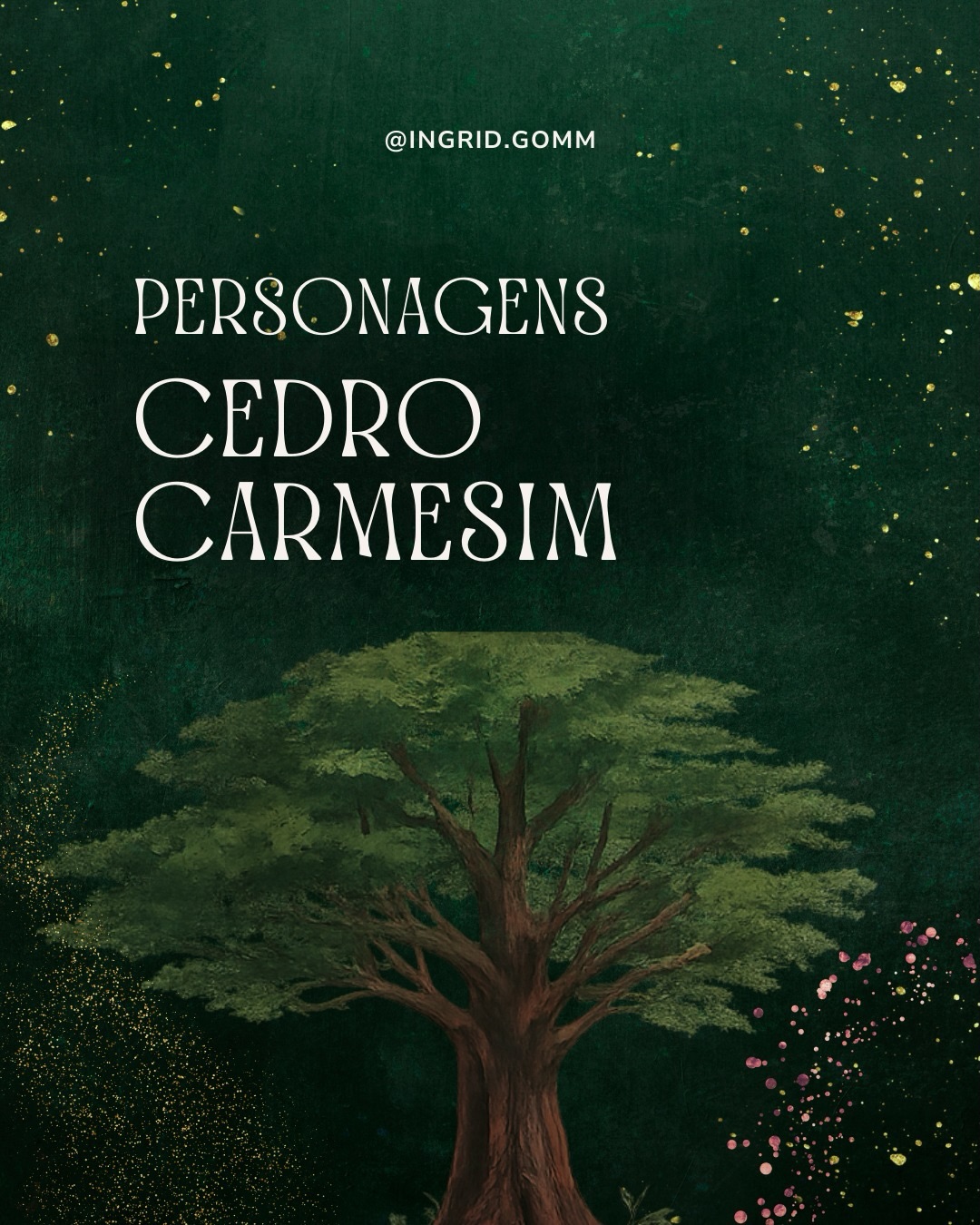 @INGRID.GOMM

PERSONAGENS
CEDRO
CARMESIM